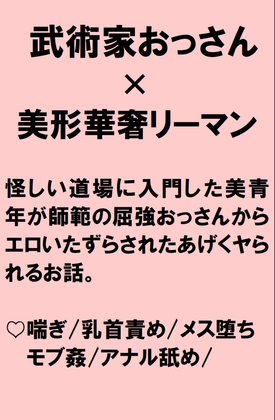 武術家おっさん
×
美形華奢リーマン

怪しい道場に入門した美青年が師範の屈強おっさんからエロいたずらされたあげくヤられるお話。

♡喘ぎ／乳首責め／メス堕ち
モブ姦／アナル舐め／